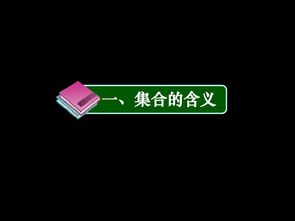 一、集合的含义